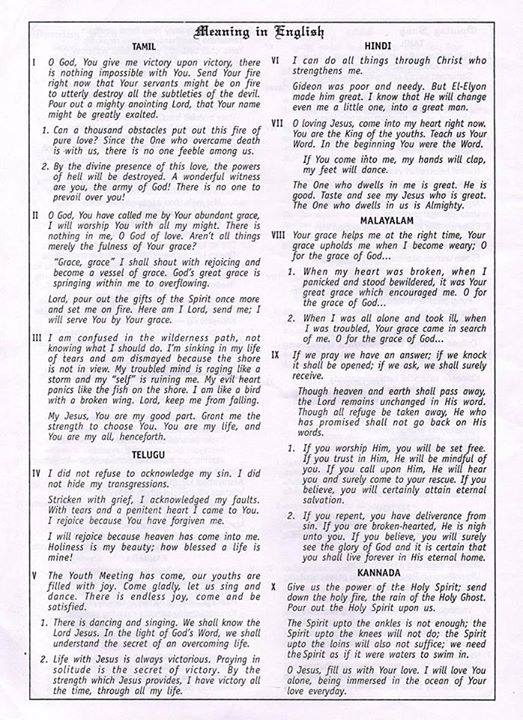 Meaning in English

TAMIL

I O God, You give me victory upon victory, there is nothing impossible with You. Send Your fire right now that Your servants might be on fire to utterly destroy all the subtleties of the devil. Pour out a mighty anointing Lord, that Your name might be greatly exalted.

1. Can a thousand obstacles put out this fire of pure love? Since the One who overcame death is with us, there is no one feeble among us.

2. By the divine presence of this love, the powers of hell will be destroyed. A wonderful witness are you, the army of God! There is no one to prevail over you!

II O God, You have called me by Your abundant grace, I will worship You with all my might. There is nothing in me, O God of love. Aren't all things merely the fulness of Your grace?

"Grace, grace" I shall shout with rejoicing and become a vessel of grace. God's great grace is springing within me to overflowing.

Lord, pour out the gifts of the Spirit once more and set me on fire. Here am I Lord, send me; I will serve You by Your grace.

III I am confused in the wilderness path, not knowing what I should do. I'm sinking in my life of tears and am dismayed because the shore is not in view. My troubled mind is raging like a storm and my "self" is ruining me. My evil heart panics like the fish on the shore. I am like a bird with a broken wing. Lord, keep me from falling.

My Jesus, You are my good part. Grant me the strength to choose You. You are my life, and You are my all, henceforth.

TELUGU

IV I did not refuse to acknowledge my sin. I did not hide my transgressions.

Stricken with grief, I acknowledged my faults. With tears and a penitent heart I came to You. I rejoice because You have forgiven me.

I will rejoice because heaven has come into me. Holiness is my beauty; how blessed a life is mine!

V The Youth Meeting has come, our youths are filled with joy. Come gladly, let us sing and dance. There is endless joy, come and be satisfied.

1. There is dancing and singing. We shall know the Lord Jesus. In the light of God's Word, we shall understand the secret of an overcoming life.

2. Life with Jesus is always victorious. Praying in solitude is the secret of victory. By the strength which Jesus provides, I have victory all the time, through all my life.

HINDI

VI I can do all things through Christ who strengthens me.

Gideon was poor and needy. But El-Elyon made him great. I know that He will change even me a little one, into a great man.

VII O loving Jesus, come into my heart right now. You are the King of the youths. Teach us Your Word. In the beginning You were the Word.

If You come into me, my hands will clap, my feet will dance.

The One who dwells in me is great. He is good. Taste and see my Jesus who is great. The One who dwells in us is Almighty.

MALAYALAM

VIII Your grace helps me at the right time, Your grace upholds me when I become weary; O for the grace of God...

1. When my heart was broken, when I panicked and stood bewildered, it was Your great grace which encouraged me. O for the grace of God...

2. When I was all alone and took ill, when I was troubled, Your grace came in search of me. O for the grace of God...

IX If we pray we have an answer; if we knock it shall be opened; if we ask, we shall surely receive.

Though heaven and earth shall pass away, the Lord remains unchanged in His word. Though all refuge be taken away, He who has promised shall not go back on His words.

1. If you worship Him, you will be set free. If you trust in Him, He will be mindful of you. If you call upon Him, He will hear you and surely come to your rescue. If you believe, you will certainly attain eternal salvation.

2. If you repent, you have deliverance from sin. If you are broken-hearted, He is nigh unto you. If you believe, you will surely see the glory of God and it is certain that you shall live forever in His eternal home.

KANNADA

X Give us the power of the Holy Spirit; send down the holy fire, the rain of the Holy Ghost. Pour out the Holy Spirit upon us.

The Spirit upto the ankles is not enough; the Spirit upto the knees will not do; the Spirit upto the loins will also not suffice; we need the Spirit as if it were waters to swim in.

O Jesus, fill us with Your love. I will love You alone, being immersed in the ocean of Your love everyday.